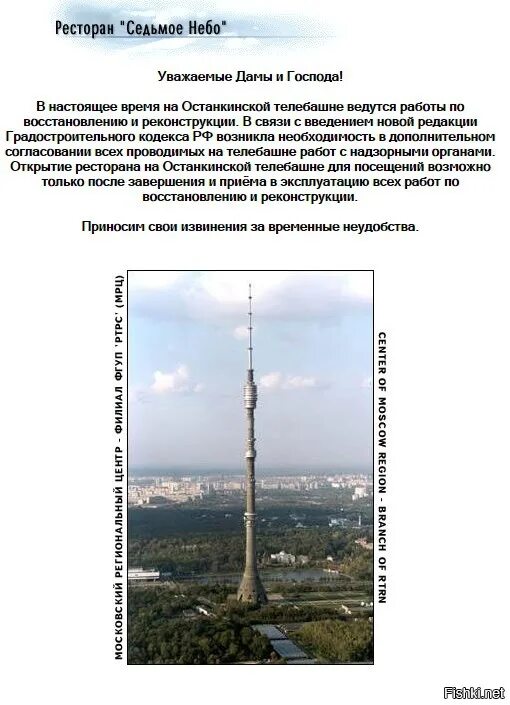 Ресторан "Седьмое Небо"

Уважаемые Дамы и Господа!

В настоящее время на Останкинской телебашне ведутся работы по восстановлению и реконструкции. В связи с введением новой редакции Градостроительного кодекса РФ возникла необходимость в дополнительном согласовании всех проводимых на телебашне работ с надзорными органами. Открытие ресторана на Останкинской телебашне для посещений возможно только после завершения и приёма в эксплуатацию всех работ по восстановлению и реконструкции.

Приносим свои извинения за временные неудобства.

МОСКОВСКИЙ РЕГИОНАЛЬНЫЙ ЦЕНТР - ФИЛИАЛ ФГУП 'РТРС' (МРЦ)

CENTER OF MOSCOW REGION - BRANCH OF RTRN

Fishki.net